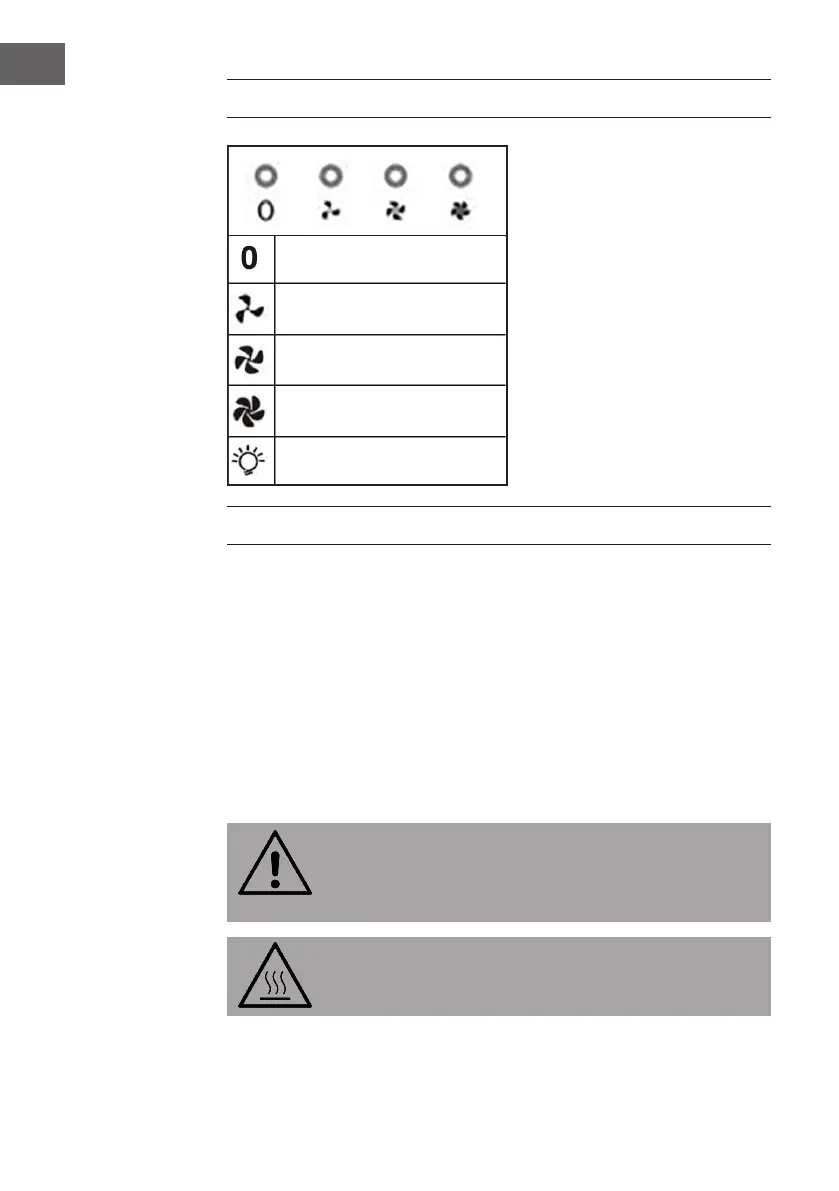 0

0